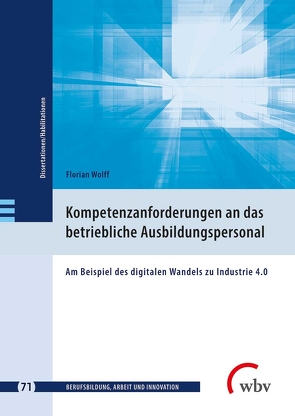 Dissertationen/Habilitationen

Florian Wolff

Kompetenzanforderungen an das betriebliche Ausbildungspersonal

Am Beispiel des digitalen Wandels zu Industrie 4.0

71 BERUFSBILDUNG, ARBEIT UND INNOVATION

wbv